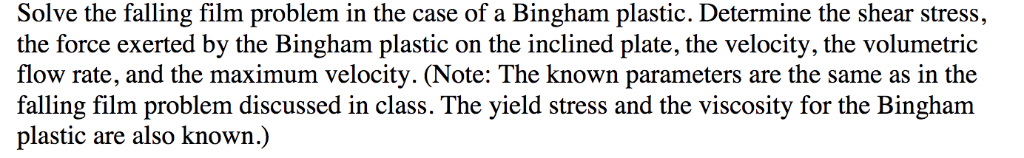 Solve the falling film problem in the case of a Bingham plastic. Determine the shear stress, the force exerted by the Bingham plastic on the inclined plate, the velocity, the volumetric flow rate, and the maximum velocity. (Note: The known parameters are the same as in the falling film problem discussed in class. The yield stress and the viscosity for the Bingham plastic are also known.)